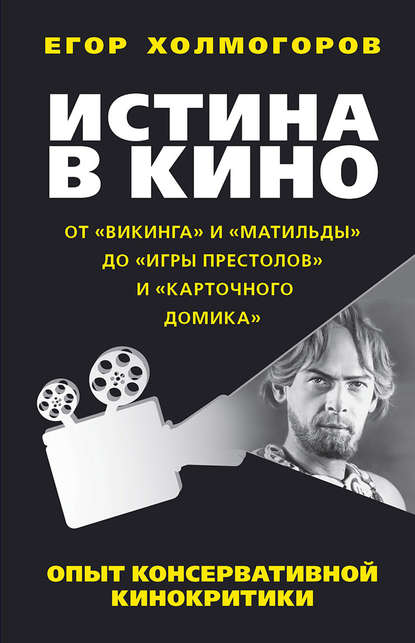 ЕГОР ХОЛМОГОРОВ

ИСТИНА В КИНО

ОТ «ВИКИНГА» И «МАТИЛЬДЫ» ДО «ИГРЫ ПРЕСТОЛОВ» И «КАРТОЧНОГО ДОМИКА»

ОПЫТ КОНСЕРВАТИВНОЙ КИНОКРИТИКИ